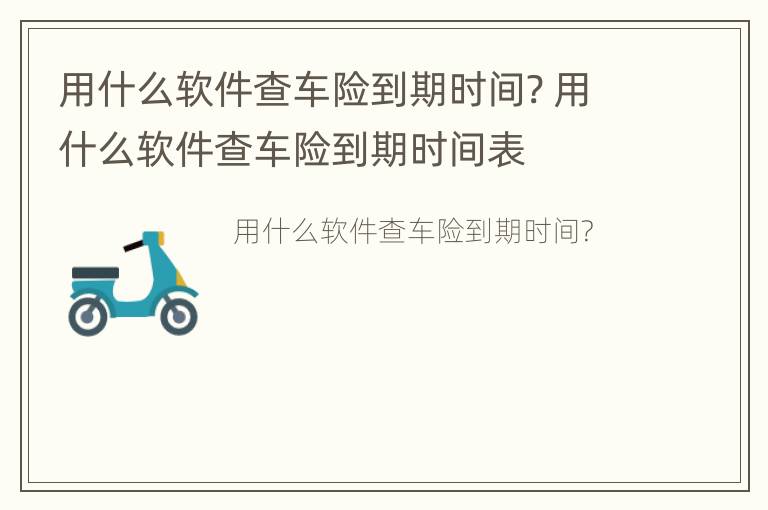 用什么软件查车险到期时间? 用什么软件查车险到期时间表

用什么软件查车险到期时间?